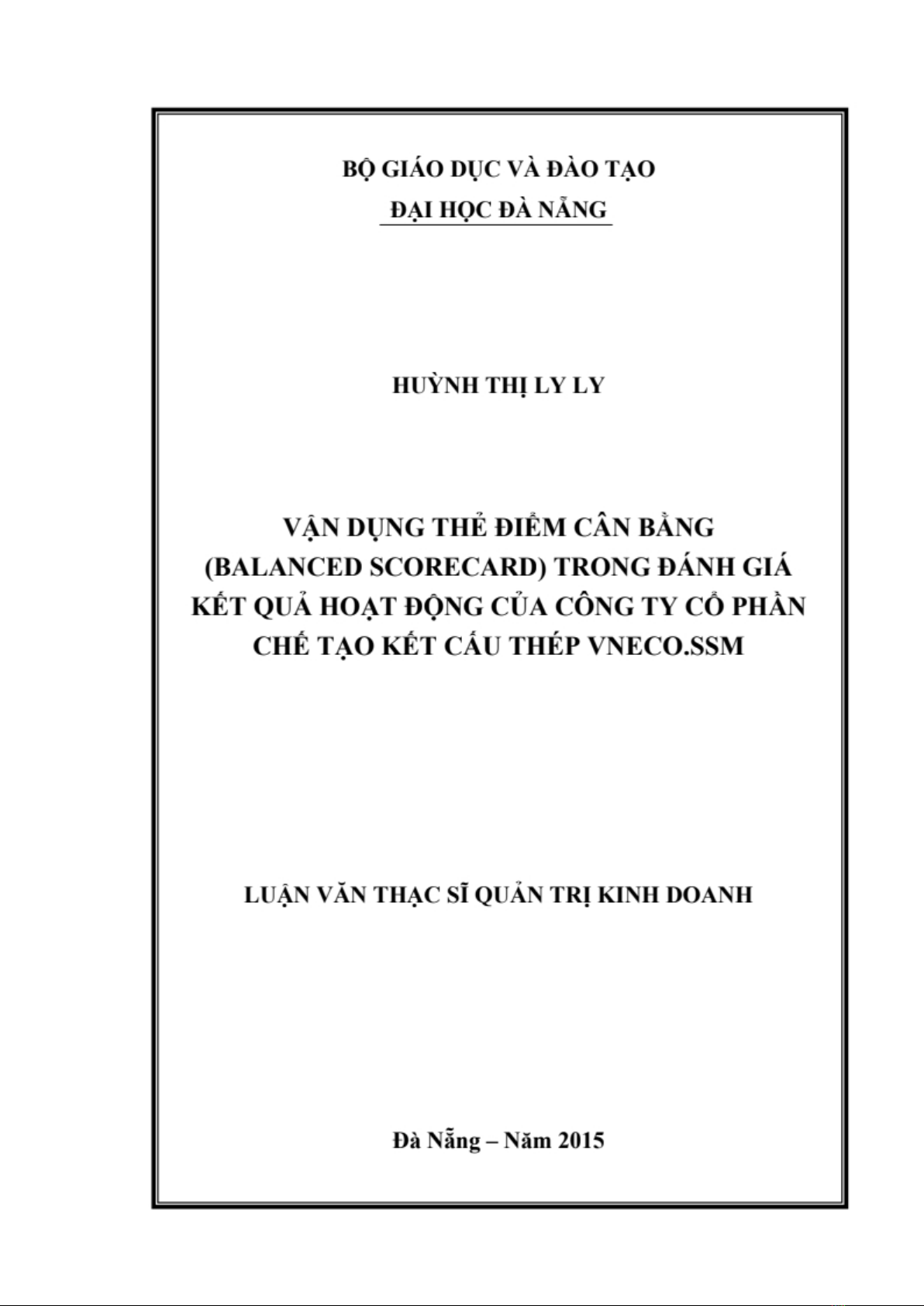 BỘ GIÁO DỤC VÀ ĐÀO TẠO
ĐẠI HỌC ĐÀ NẴNG

HUỲNH THỊ LY LY

VẬN DỤNG THẺ ĐIỂM CÂN BẰNG (BALANCED SCORECARD) TRONG ĐÁNH GIÁ KẾT QUẢ HOẠT ĐỘNG CỦA CÔNG TY CỔ PHẦN CHẾ TẠO KẾT CẤU THÉP VNECO.SSM

LUẬN VĂN THẠC SĨ QUẢN TRỊ KINH DOANH

Đà Nẵng – Năm 2015